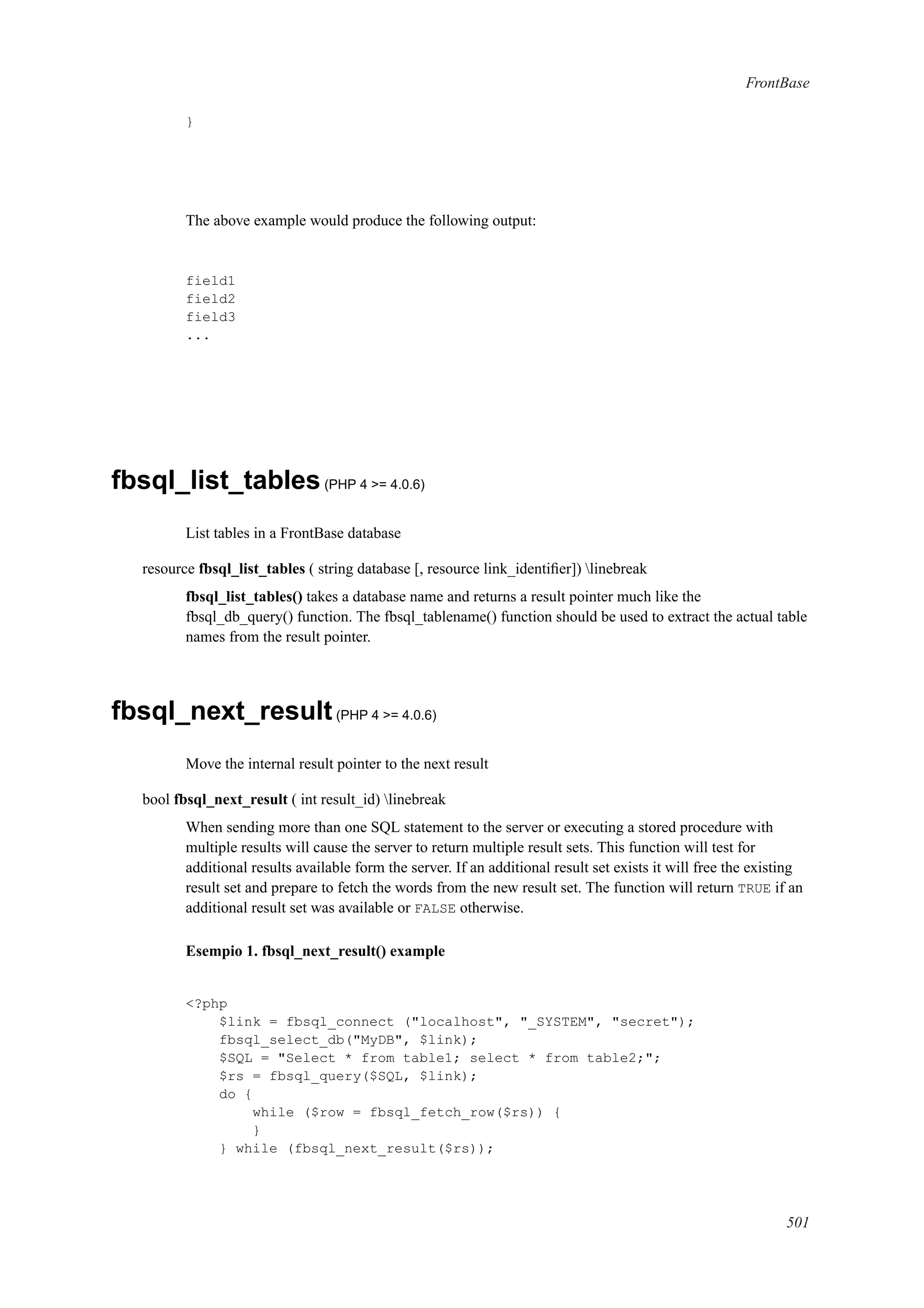 FrontBase

}

The above example would produce the following output:

field1
field2
field3
...

fbsql_list_tables (PHP 4 >= 4.0.6)

List tables in a FrontBase database

resource fbsql_list_tables ( string database [, resource link_identifier]) \linebreak

fbsql_list_tables() takes a database name and returns a result pointer much like the fbsql_db_query() function. The fbsql_tablename() function should be used to extract the actual table names from the result pointer.

fbsql_next_result (PHP 4 >= 4.0.6)

Move the internal result pointer to the next result

bool fbsql_next_result ( int result_id) \linebreak

When sending more than one SQL statement to the server or executing a stored procedure with multiple results will cause the server to return multiple result sets. This function will test for additional results available form the server. If an additional result set exists it will free the existing result set and prepare to fetch the words from the new result set. The function will return TRUE if an additional result set was available or FALSE otherwise.

Esempio 1. fbsql_next_result() example

<?php
    $link = fbsql_connect ("localhost", "_SYSTEM", "secret");
    fbsql_select_db("MyDB", $link);
    $SQL = "Select * from table1; select * from table2;";
    $rs = fbsql_query($SQL, $link);
    do {
        while ($row = fbsql_fetch_row($rs)) {
        }
    } while (fbsql_next_result($rs));

501